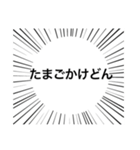 たまごかけどん